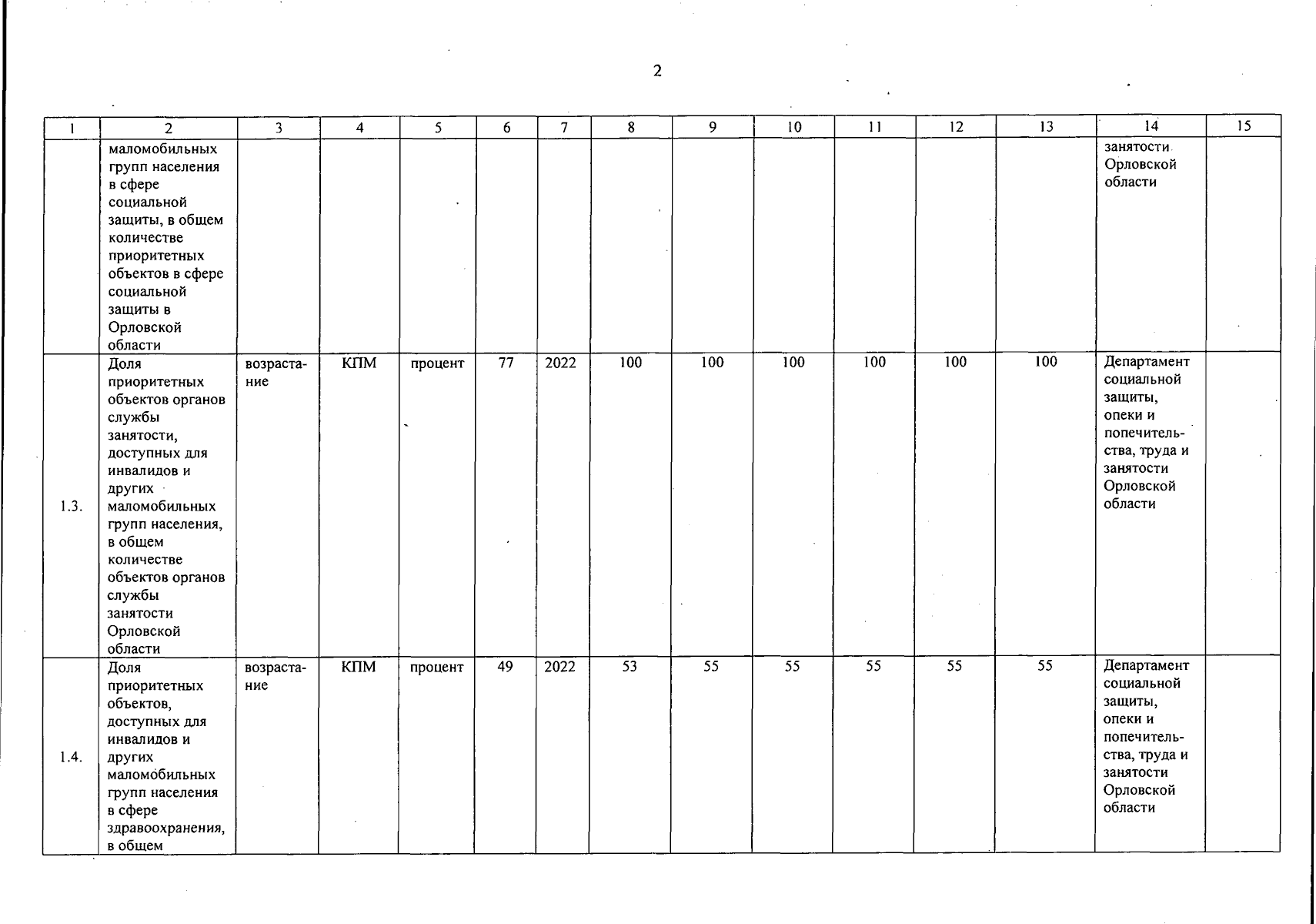 2

| 1 | 2 | 3 | 4 | 5 | 6 | 7 | 8 | 9 | 10 | 11 | 12 | 13 | 14 | 15 |
|---|---|---|---|---|---|---|---|---|---|---|---|---|---|---|
| | маломобильных групп населения в сфере социальной защиты, в общем количестве приоритетных объектов в сфере социальной защиты в Орловской области | | | | | | | | | | | | занятости Орловской области | |
| 1.3. | Доля приоритетных объектов органов службы занятости, доступных для инвалидов и других маломобильных групп населения, в общем количестве объектов органов службы занятости Орловской области | возрастание | КПМ | процент | 77 | 2022 | 100 | 100 | 100 | 100 | 100 | 100 | Департамент социальной защиты, опеки и попечительства, труда и занятости Орловской области | |
| 1.4. | Доля приоритетных объектов, доступных для инвалидов и других маломобильных групп населения в сфере здравоохранения, в общем | возрастание | КПМ | процент | 49 | 2022 | 53 | 55 | 55 | 55 | 55 | 55 | Департамент социальной защиты, опеки и попечительства, труда и занятости Орловской области | |